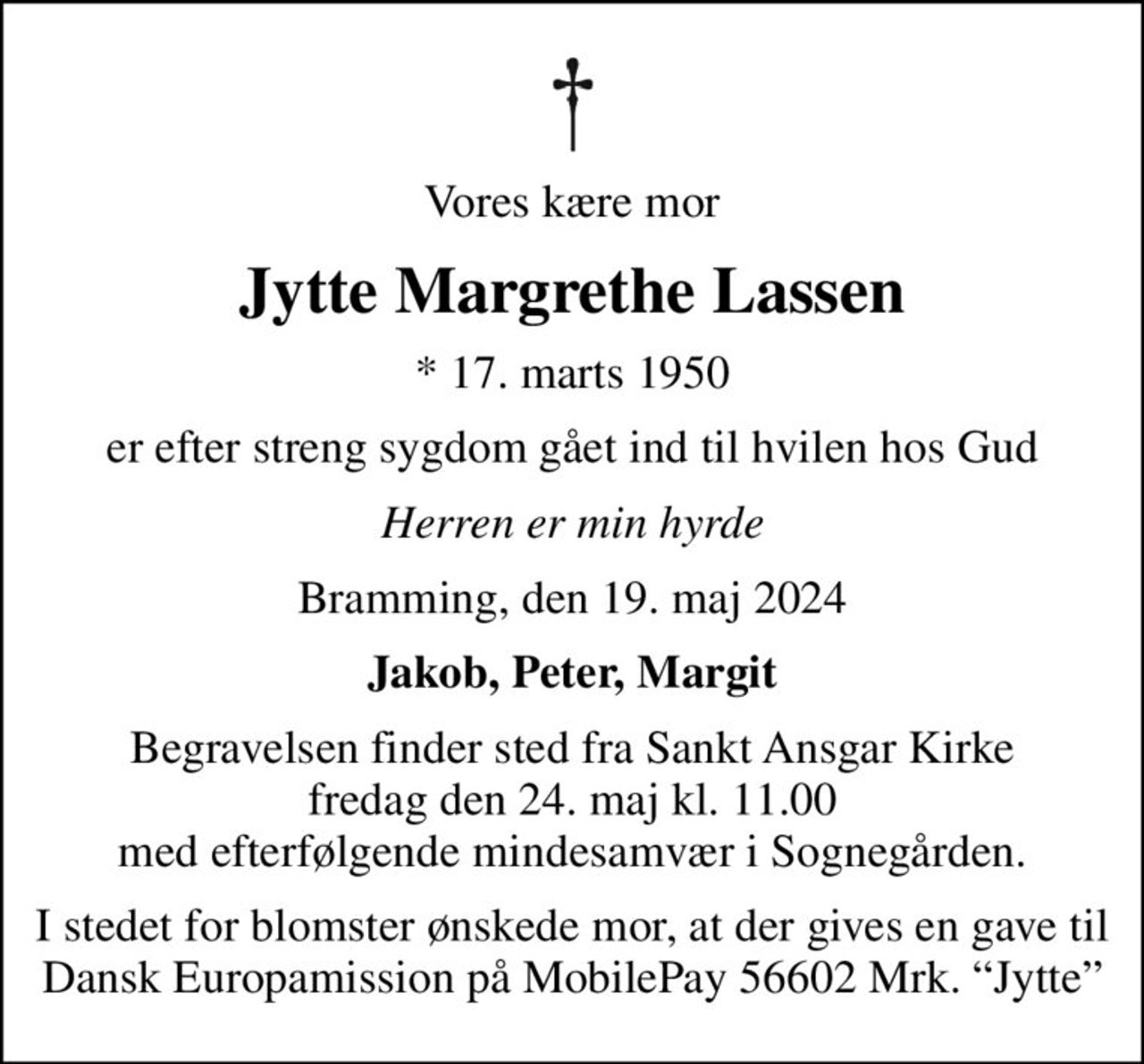 Vores kære mor

Jytte Margrethe Lassen

* 17. marts 1950

er efter streng sygdom gået ind til hvilen hos Gud

Herren er min hyrde

Bramming, den 19. maj 2024

Jakob, Peter, Margit

Begravelsen finder sted fra Sankt Ansgar Kirke fredag den 24. maj kl. 11.00 med efterfølgende mindesamvær i Sognegården.

I stedet for blomster ønskede mor, at der gives en gave til Dansk Europamission på MobilePay 56602 Mrk. “Jytte”